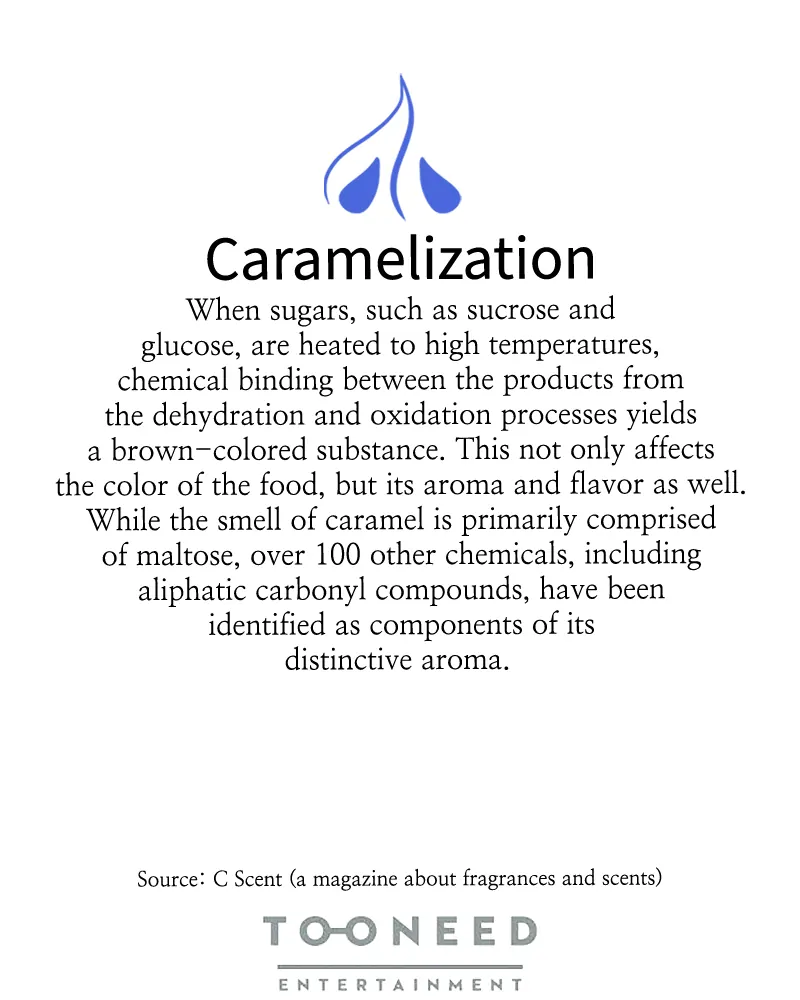 Caramelization

When sugars, such as sucrose and glucose, are heated to high temperatures, chemical binding between the products from the dehydration and oxidation processes yields a brown-colored substance. This not only affects the color of the food, but its aroma and flavor as well. While the smell of caramel is primarily comprised of maltose, over 100 other chemicals, including aliphatic carbonyl compounds, have been identified as components of its distinctive aroma.

Source: C Scent (a magazine about fragrances and scents)

TOONEED
ENTERTAINMENT